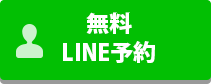 無料
LINE予約